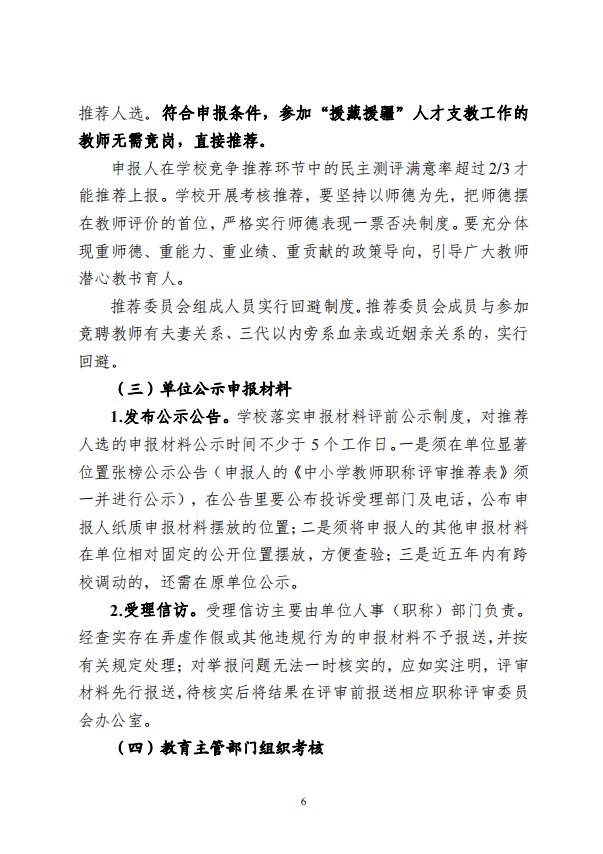 推荐人选。符合申报条件，参加“援藏援疆”人才支教工作的教师无需竞岗，直接推荐。

申报人在学校竞争推荐环节中的民主测评满意率超过 2/3 才能推荐上报。学校开展考核推荐，要坚持以师德为先，把师德摆在教师评价的首位，严格实行师德表现一票否决制度。要充分体现重师德、重能力、重业绩、重贡献的政策导向，引导广大教师潜心教书育人。

推荐委员会组成人员实行回避制度。推荐委员会成员与参加竞聘教师有夫妻关系、三代以内旁系血亲或近姻亲关系的，实行回避。

（三）单位公示申报材料

1.发布公示公告。学校落实申报材料评前公示制度，对推荐人选的申报材料公示时间不少于 5 个工作日。一是须在单位显著位置张榜公示公告（申报人的《中小学教师职称评审推荐表》须一并进行公示），在公告里要公布投诉受理部门及电话，公布申报人纸质申报材料摆放的位置；二是须将申报人的其他申报材料在单位相对固定的公开位置摆放，方便查验；三是近五年内有跨校调动的，还需在原单位公示。

2.受理信访。受理信访主要由单位人事（职称）部门负责。经查实存在弄虚作假或其他违规行为的申报材料不予报送，并按有关规定处理；对举报问题无法一时核实的，应如实注明，评审材料先行报送，待核实后将结果在评审前报送相应职称评审委员会办公室。

（四）教育主管部门组织考核

6